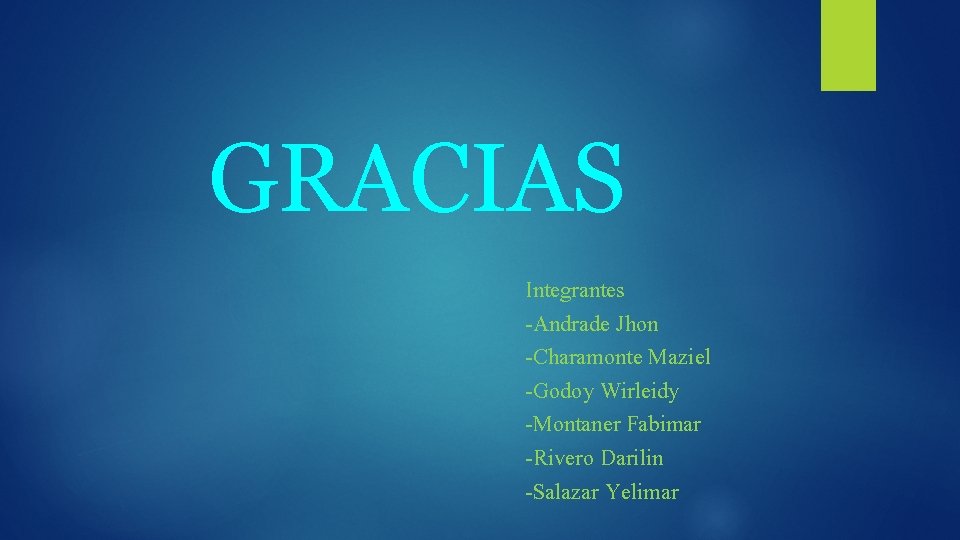 GRACIAS

Integrantes
-Andrade Jhon
-Charamonte Maziel
-Godoy Wirleidy
-Montaner Fabimar
-Rivero Darilin
-Salazar Yelimar